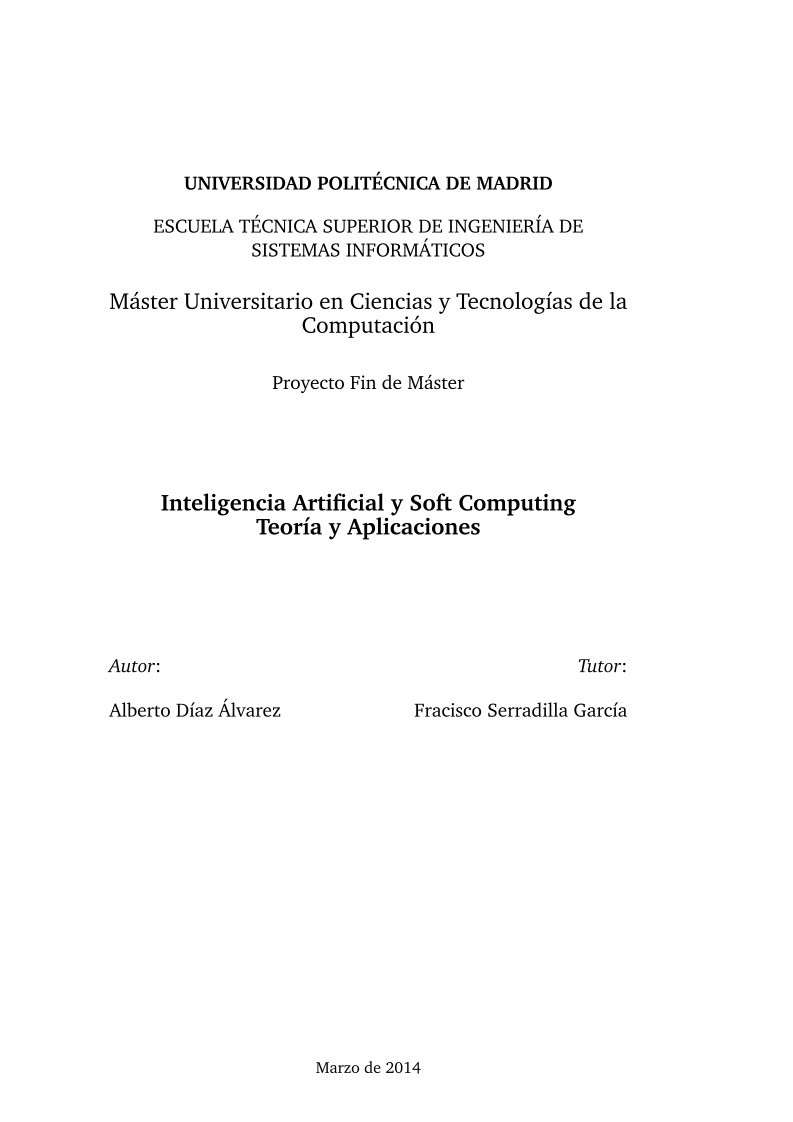 UNIVERSIDAD POLITÉCNICA DE MADRID

ESCUELA TÉCNICA SUPERIOR DE INGENIERÍA DE SISTEMAS INFORMÁTICOS

Máster Universitario en Ciencias y Tecnologías de la Computación

Proyecto Fin de Máster

Inteligencia Artificial y Soft Computing
Teoría y Aplicaciones

Autor:

Alberto Díaz Álvarez

Tutor:

Fracisco Serradilla García

Marzo de 2014